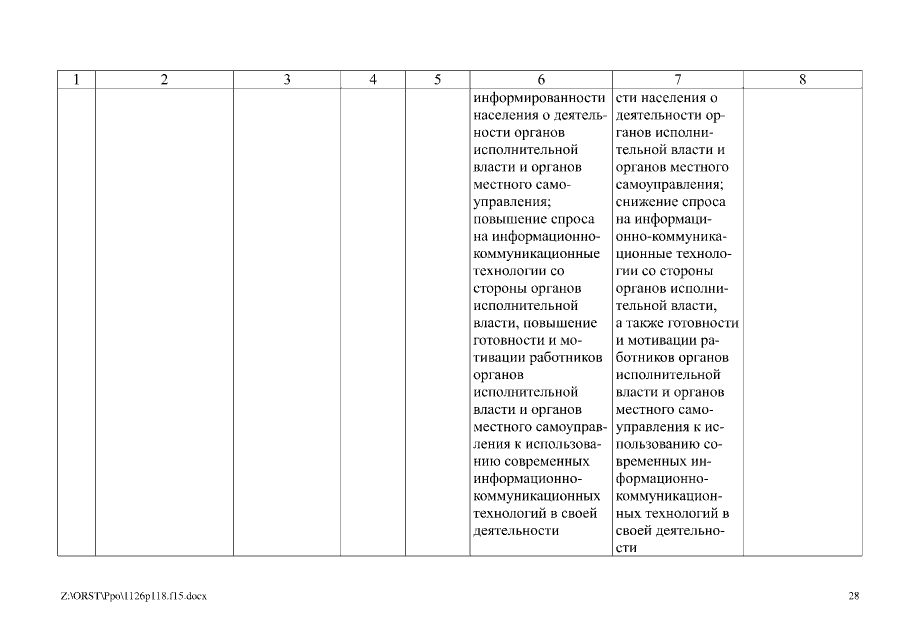 | 1 | 2 | 3 | 4 | 5 | 6 | 7 | 8 |
|---|---|---|---|---|---|---|---|
|  |  |  |  |  | информированности населения о деятельности органов исполнительной власти и органов местного самоуправления; повышение спроса на информационно-коммуникационные технологии со стороны органов исполнительной власти, повышение готовности и мотивации работников органов исполнительной власти и органов местного самоуправления к использованию современных информационно-коммуникационных технологий в своей деятельности | сти населения о деятельности органов исполнительной власти и органов местного самоуправления; снижение спроса на информационно-коммуникационные технологии со стороны органов исполнительной власти, а также готовности и мотивации работников органов исполнительной власти и органов местного самоуправления к использованию современных информационно-коммуникационных технологий в своей деятельности |  |

Z:\ORST\Ppo\1126p118.f15.docx

28